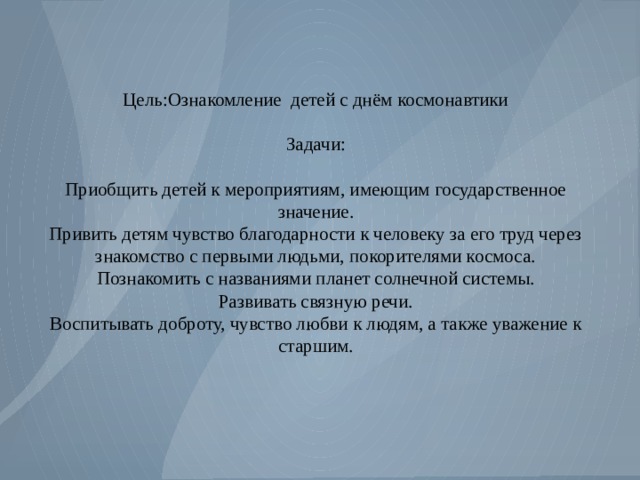 Цель:Ознакомление детей с днём космонавтики

Задачи:

Приобщить детей к мероприятиям, имеющим государственное значение.
Привить детям чувство благодарности к человеку за его труд через знакомство с первыми людьми, покорителями космоса.
Познакомить с названиями планет солнечной системы.
Развивать связную речи.
Воспитывать доброту, чувство любви к людям, а также уважение к старшим.